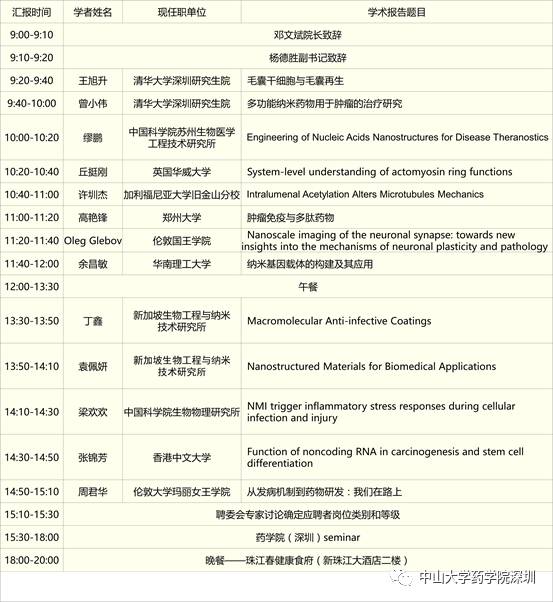 | 汇报时间 | 学者姓名 | 现任职单位 | 学术报告题目 |
|---|---|---|---|
| 9:00-9:10 | 邓文斌院长致辞 | | |
| 9:10-9:20 | 杨德胜副书记致辞 | | |
| 9:20-9:40 | 王旭升 | 清华大学深圳研究生院 | 毛囊干细胞与毛囊再生 |
| 9:40-10:00 | 曾小伟 | 清华大学深圳研究生院 | 多功能纳米药物用于肿瘤的治疗研究 |
| 10:00-10:20 | 缪鹏 | 中国科学院苏州生物医学工程技术研究所 | Engineering of Nucleic Acids Nanostructures for Disease Theranostics |
| 10:20-10:40 | 丘挺刚 | 英国华威大学 | System-level understanding of actomyosin ring functions |
| 10:40-11:00 | 许圳杰 | 加利福尼亚大学旧金山分校 | Intralumenal Acetylation Alters Microtubules Mechanics |
| 11:00-11:20 | 高艳锋 | 郑州大学 | 肿瘤免疫与多肽药物 |
| 11:20-11:40 | Oleg Glebov | 伦敦国王学院 | Nanoscale imaging of the neuronal synapse: towards new insights into the mechanisms of neuronal plasticity and pathology |
| 11:40-12:00 | 余昌敏 | 华南理工大学 | 纳米基因载体的构建及其应用 |
| 12:00-13:30 | 午餐 | | |
| 13:30-13:50 | 丁鑫 | 新加坡生物工程与纳米技术研究所 | Macromolecular Anti-infective Coatings |
| 13:50-14:10 | 袁佩妍 | 新加坡生物工程与纳米技术研究所 | Nanostructured Materials for Biomedical Applications |
| 14:10-14:30 | 梁欢欢 | 中国科学院生物物理研究所 | NMI trigger inflammatory stress responses during cellular infection and injury |
| 14:30-14:50 | 张锦芳 | 香港中文大学 | Function of noncoding RNA in carcinogenesis and stem cell differentiation |
| 14:50-15:10 | 周君华 | 伦敦大学玛丽女王学院 | 从发病机制到药物研发：我们在路上 |
| 15:10-15:30 | 聘委会专家讨论确定应聘者岗位类别和等级 | | |
| 15:30-18:00 | 药学院（深圳）seminar | | |
| 18:00-20:00 | 晚餐——珠江春健康食府（新珠江大酒店二楼） | | |

中山大学药学院深圳